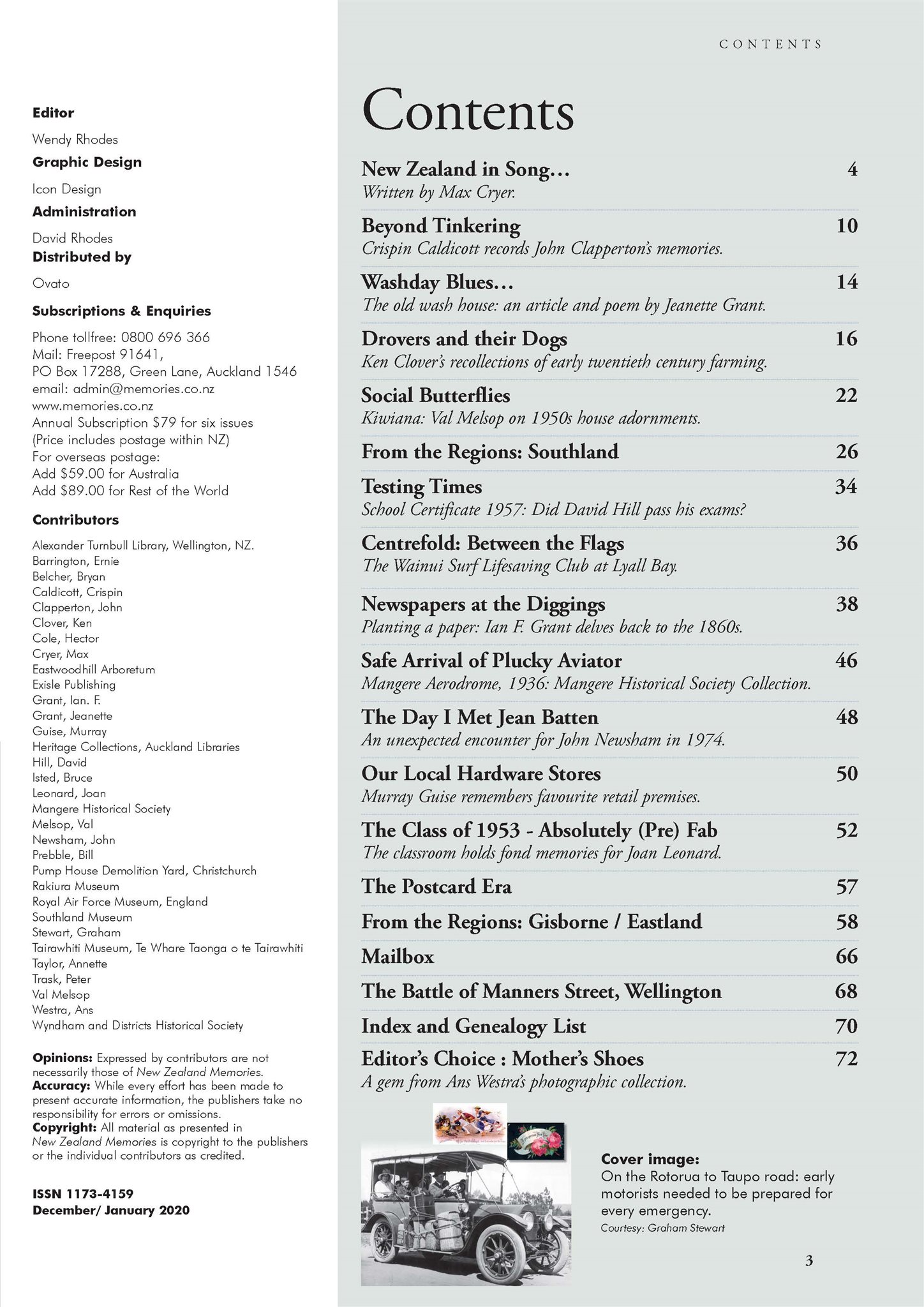 Editor

Wendy Rhodes

Graphic Design

Icon Design

Administration

David Rhodes

Distributed by

Ovato

Subscriptions & Enquiries

Phone tollfree: 0800 696 366
Mail: Freepost 91641,
PO Box 17288, Green Lane, Auckland 1546
email: admin@memories.co.nz
www.memories.co.nz
Annual Subscription $79 for six issues
(Price includes postage within NZ)
For overseas postage:
Add $59.00 for Australia
Add $89.00 for Rest of the World

Contributors

Alexander Turnbull Library, Wellington, NZ.
Barrington, Ernie
Belcher, Bryan
Caldicott, Crispin
Clapperton, John
Clover, Ken
Cole, Hector
Cryer, Max
Eastwoodhill Arboretum
Exisle Publishing
Grant, Ian. F.
Grant, Jeanette
Guise, Murray
Heritage Collections, Auckland Libraries
Hill, David
Isted, Bruce
Leonard, Joan
Mangere Historical Society
Melsop, Val
Newsham, John
Prebble, Bill
Pump House Demolition Yard, Christchurch
Rakiura Museum
Royal Air Force Museum, England
Southland Museum
Stewart, Graham
Tairawhiti Museum, Te Whare Taonga o te Tairawhiti
Taylor, Annette
Trask, Peter
Val Melsop
Westra, Ans
Wyndham and Districts Historical Society

Opinions: Expressed by contributors are not necessarily those of New Zealand Memories.
Accuracy: While every effort has been made to present accurate information, the publishers take no responsibility for errors or omissions.
Copyright: All material as presented in New Zealand Memories is copyright to the publishers or the individual contributors as credited.

ISSN 1173-4159
December/ January 2020

CONTENTS

Contents

New Zealand in Song... 4
Written by Max Cryer.

Beyond Tinkering 10
Crispin Caldicott records John Clapperton's memories.

Washday Blues... 14
The old wash house: an article and poem by Jeanette Grant.

Drovers and their Dogs 16
Ken Clover's recollections of early twentieth century farming.

Social Butterflies 22
Kiwiana: Val Melsop on 1950s house adornments.

From the Regions: Southland 26

Testing Times 34
School Certificate 1957: Did David Hill pass his exams?

Centrefold: Between the Flags 36
The Wainui Surf Lifesaving Club at Lyall Bay.

Newspapers at the Diggings 38
Planting a paper: Ian F. Grant delves back to the 1860s.

Safe Arrival of Plucky Aviator 46
Mangere Aerodrome, 1936: Mangere Historical Society Collection.

The Day I Met Jean Batten 48
An unexpected encounter for John Newsham in 1974.

Our Local Hardware Stores 50
Murray Guise remembers favourite retail premises.

The Class of 1953 - Absolutely (Pre) Fab 52
The classroom holds fond memories for Joan Leonard.

The Postcard Era 57

From the Regions: Gisborne / Eastland 58

Mailbox 66

The Battle of Manners Street, Wellington 68

Index and Genealogy List 70

Editor's Choice : Mother's Shoes 72
A gem from Ans Westra's photographic collection.

Cover image:
On the Rotorua to Taupo road: early motorists needed to be prepared for every emergency.
Courtesy: Graham Stewart

3